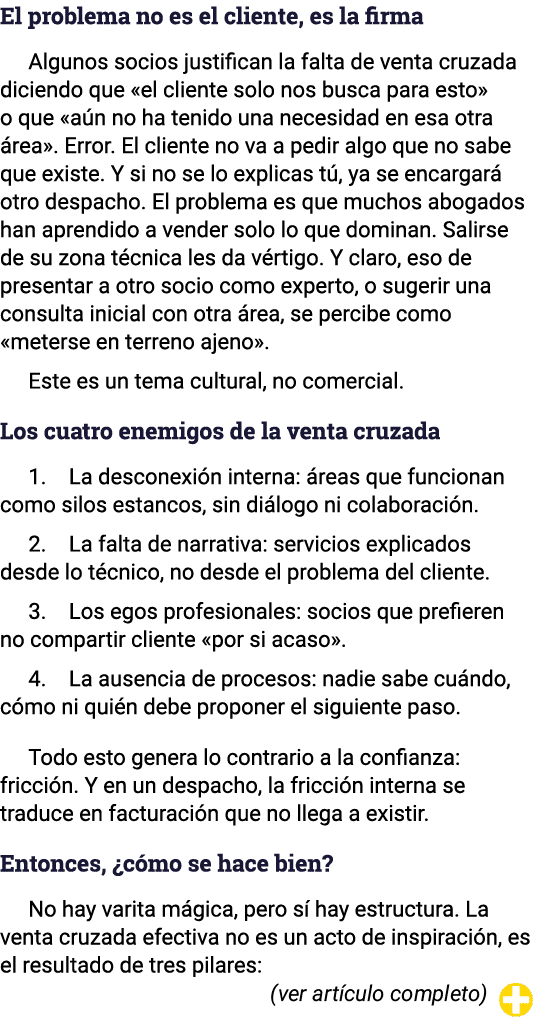 El problema no es el cliente, es la firma

Algunos socios justifican la falta de venta cruzada diciendo que «el cliente solo nos busca para esto» o que «aún no ha tenido una necesidad en esa otra área». Error. El cliente no va a pedir algo que no sabe que existe. Y si no se lo explicas tú, ya se encargará otro despacho. El problema es que muchos abogados han aprendido a vender solo lo que dominan. Salirse de su zona técnica les da vértigo. Y claro, eso de presentar a otro socio como experto, o sugerir una consulta inicial con otra área, se percibe como «meterse en terreno ajeno».

Este es un tema cultural, no comercial.

Los cuatro enemigos de la venta cruzada

1. La desconexión interna: áreas que funcionan como silos estancos, sin diálogo ni colaboración.

2. La falta de narrativa: servicios explicados desde lo técnico, no desde el problema del cliente.

3. Los egos profesionales: socios que prefieren no compartir cliente «por si acaso».

4. La ausencia de procesos: nadie sabe cuándo, cómo ni quién debe proponer el siguiente paso.

Todo esto genera lo contrario a la confianza: fricción. Y en un despacho, la fricción interna se traduce en facturación que no llega a existir.

Entonces, ¿cómo se hace bien?

No hay varita mágica, pero sí hay estructura. La venta cruzada efectiva no es un acto de inspiración, es el resultado de tres pilares:

(ver artículo completo)